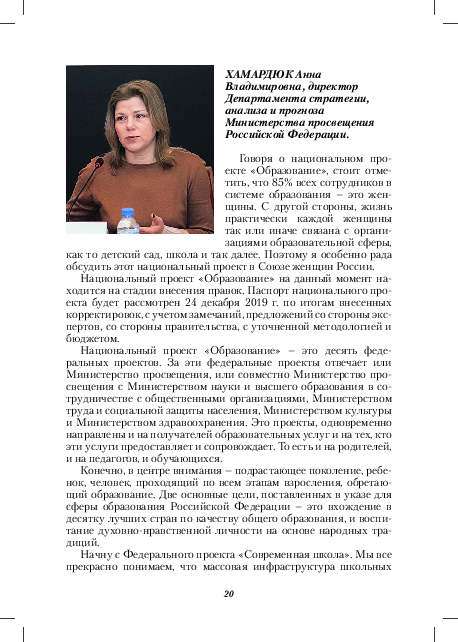 ХАМАРДЮК Анна Владимировна, директор Департамента стратегии, анализа и прогноза Министерства просвещения Российской Федерации.

Говоря о национальном проекте «Образование», стоит отметить, что 85% всех сотрудников в системе образования – это женщины. С другой стороны, жизнь практически каждой женщины так или иначе связана с организациями образовательной сферы, как то детский сад, школа и так далее. Поэтому я особенно рада обсудить этот национальный проект в Союзе женщин России.

Национальный проект «Образование» на данный момент находится на стадии внесения правок. Паспорт национального проекта будет рассмотрен 24 декабря 2019 г. по итогам внесенных корректировок, с учетом замечаний, предложений со стороны экспертов, со стороны правительства, с уточненной методологией и бюджетом.

Национальный проект «Образование» – это десять федеральных проектов. За эти федеральные проекты отвечает или Министерство просвещения, или совместно Министерство просвещения с Министерством науки и высшего образования в сотрудничестве с общественными организациями, Министерством труда и социальной защиты населения, Министерством культуры и Министерством здравоохранения. Это проекты, одновременно направлены и на получателей образовательных услуг и на тех, кто эти услуги предоставляет и сопровождает. То есть и на родителей, и на педагогов, и обучающихся.

Конечно, в центре внимания – подрастающее поколение, ребенок, человек, проходящий по всем этапам взросления, обретающий образование. Две основные цели, поставленных в указе для сферы образования Российской Федерации – это вхождение в десятку лучших стран по качеству общего образования, и воспитание духовно-нравственной личности на основе народных традиций.

Начну с Федерального проекта «Современная школа». Мы все прекрасно понимаем, что массовая инфраструктура школьных

20